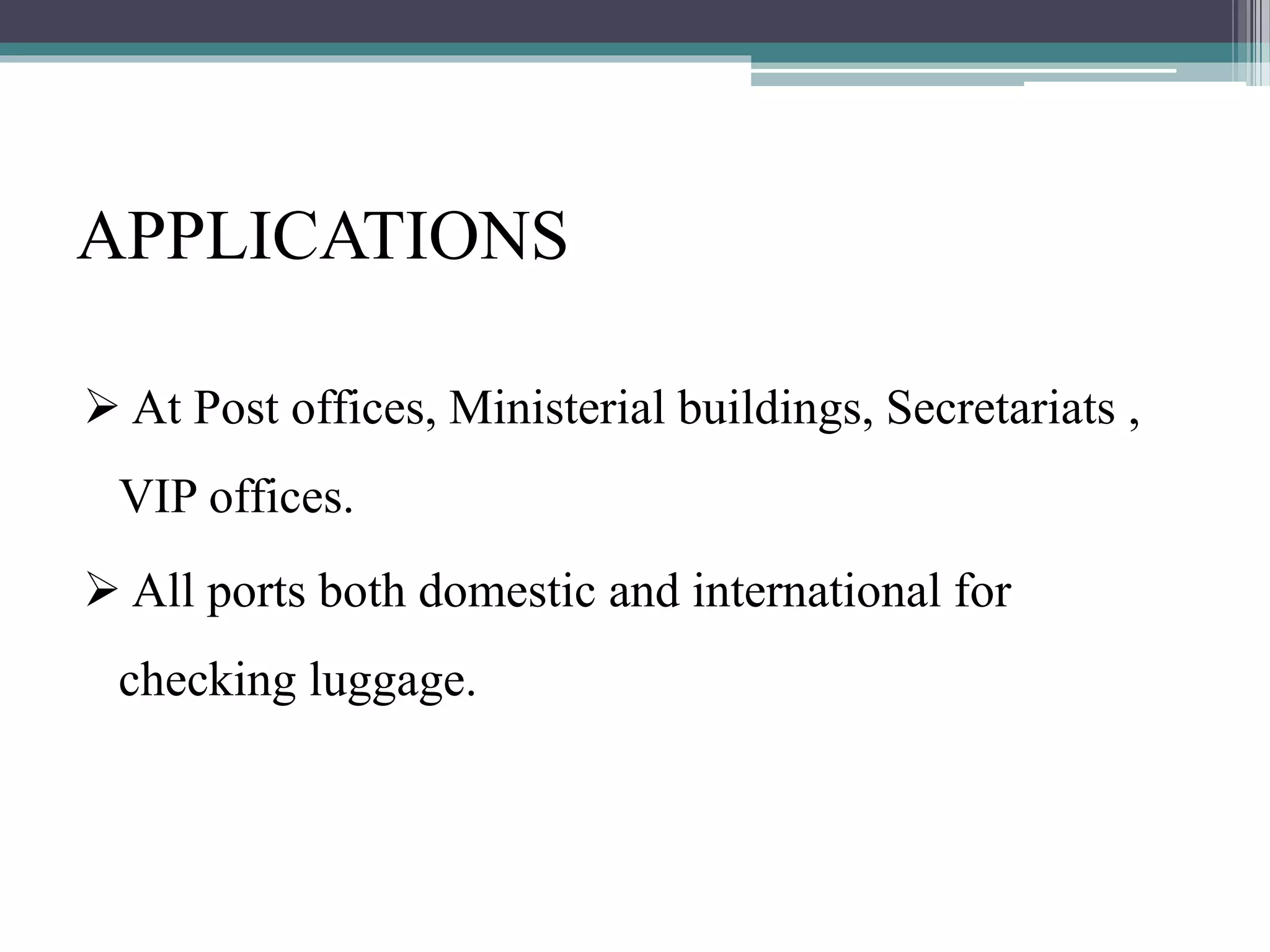 APPLICATIONS

➢ At Post offices, Ministerial buildings, Secretariats , VIP offices.

➢ All ports both domestic and international for checking luggage.